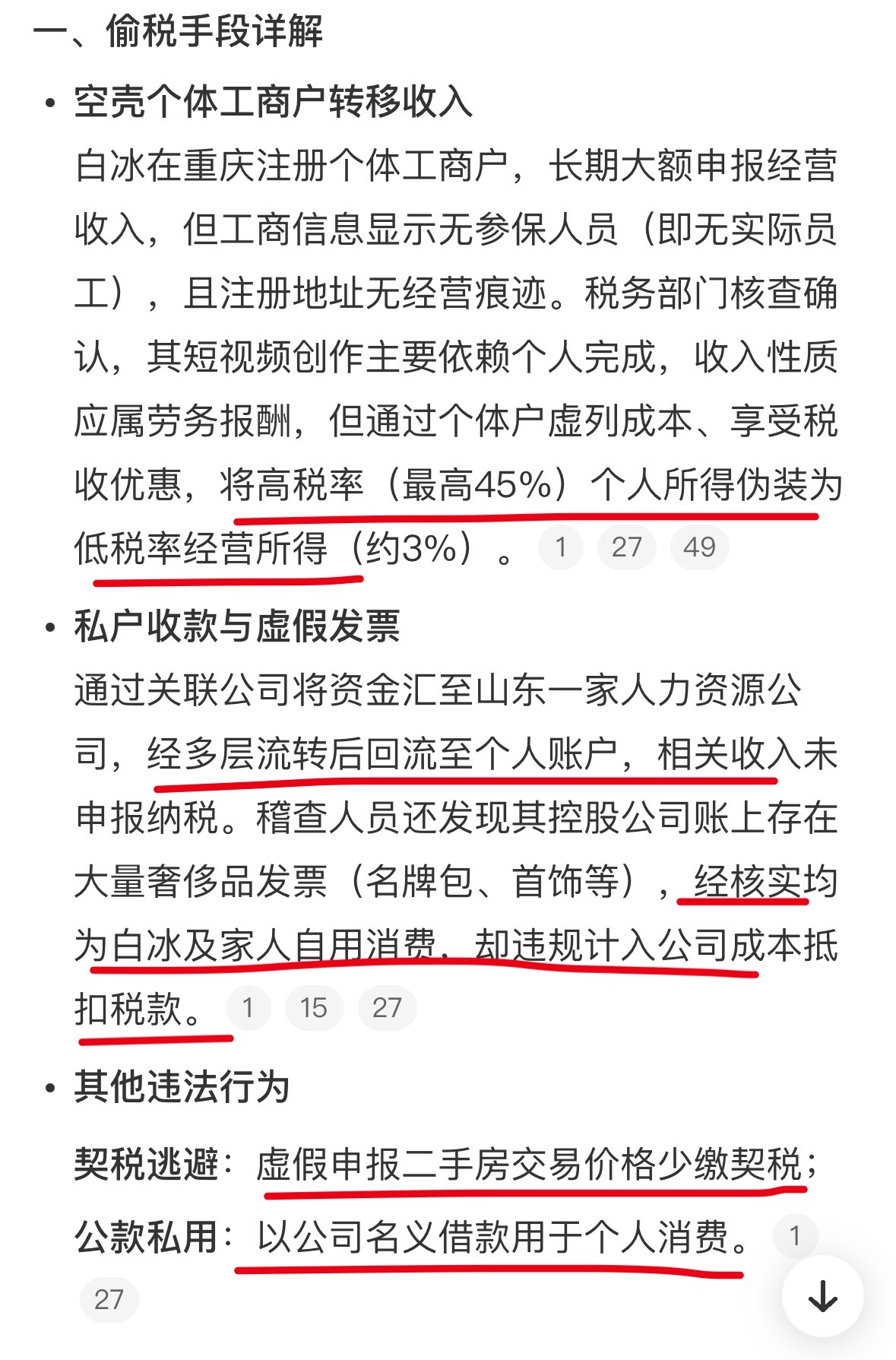 一、偷税手段详解

• 空壳个体工商户转移收入

白冰在重庆注册个体工商户，长期大额申报经营收入，但工商信息显示无参保人员（即无实际员工），且注册地址无经营痕迹。税务部门核查确认，其短视频创作主要依赖个人完成，收入性质应属劳务报酬，但通过个体户虚列成本、享受税收优惠，将高税率（最高45%）个人所得伪装为低税率经营所得（约3%）。 1 27 49

• 私户收款与虚假发票

通过关联公司将资金汇至山东一家人力资源公司，经多层流转后回流至个人账户，相关收入未申报纳税。稽查人员还发现其控股公司账上存在大量奢侈品发票（名牌包、首饰等），经核实均为白冰及家人自用消费，却违规计入公司成本抵扣税款。 1 15 27

• 其他违法行为

契税逃避：虚假申报二手房交易价格少缴契税；

公款私用：以公司名义借款用于个人消费。 1 27